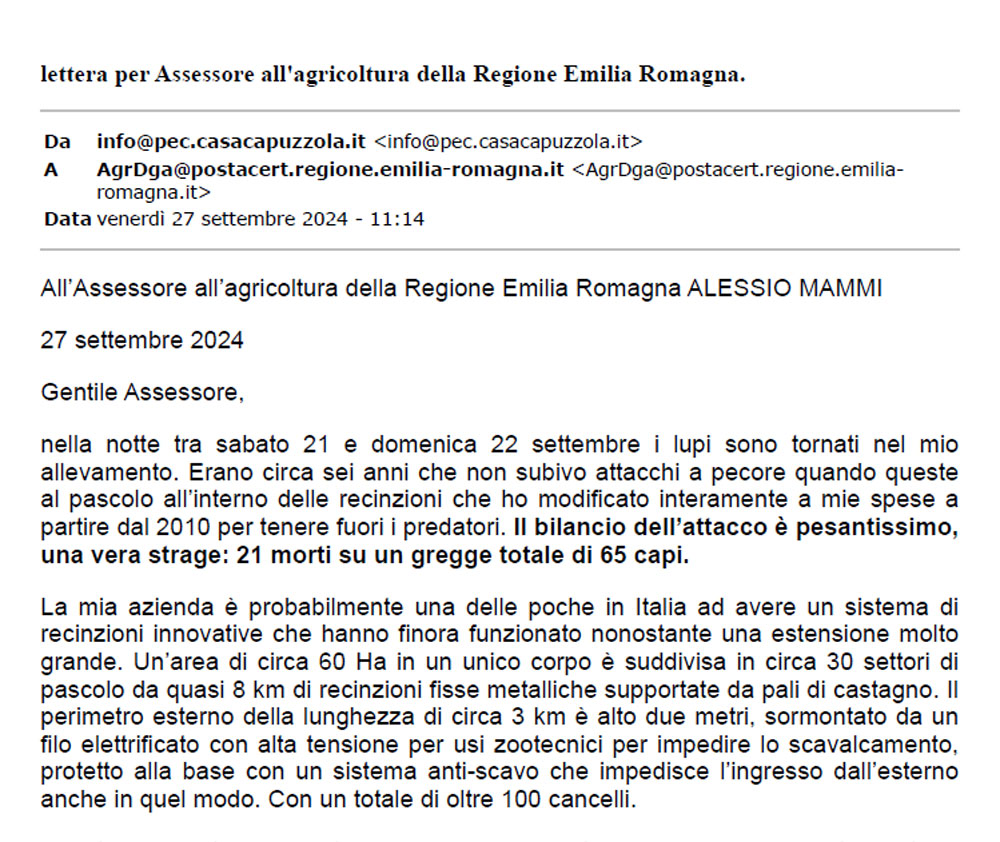 lettera per Assessore all'agricoltura della Regione Emilia Romagna.

Da info@pec.casacapuzzola.it <info@pec.casacapuzzola.it>
A AgrDga@postacert.regione.emilia-romagna.it <AgrDga@postacert.regione.emilia-romagna.it>
Data venerdì 27 settembre 2024 - 11:14

All'Assessore all'agricoltura della Regione Emilia Romagna ALESSIO MAMMI

27 settembre 2024

Gentile Assessore,

nella notte tra sabato 21 e domenica 22 settembre i lupi sono tornati nel mio allevamento. Erano circa sei anni che non subivo attacchi a pecore quando queste al pascolo all'interno delle recinzioni che ho modificato interamente a mie spese a partire dal 2010 per tenere fuori i predatori. Il bilancio dell'attacco è pesantissimo, una vera strage: 21 morti su un gregge totale di 65 capi.

La mia azienda è probabilmente una delle poche in Italia ad avere un sistema di recinzioni innovative che hanno finora funzionato nonostante una estensione molto grande. Un'area di circa 60 Ha in un unico corpo è suddivisa in circa 30 settori di pascolo da quasi 8 km di recinzioni fisse metalliche supportate da pali di castagno. Il perimetro esterno della lunghezza di circa 3 km è alto due metri, sormontato da un filo elettrificato con alta tensione per usi zootecnici per impedire lo scavalcamento, protetto alla base con un sistema anti-scavo che impedisce l'ingresso dall'esterno anche in quel modo. Con un totale di oltre 100 cancelli.